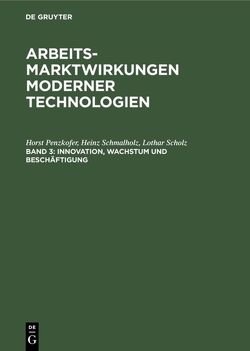 DE GRUYTER

ARBEITS-MARKTWIRKUNGEN MODERNER TECHNOLOGIEN

Horst Penzkofer, Heinz Schmalholz, Lothar Scholz
BAND 3: INNOVATION, WACHSTUM UND BESCHÄFTIGUNG

DE G